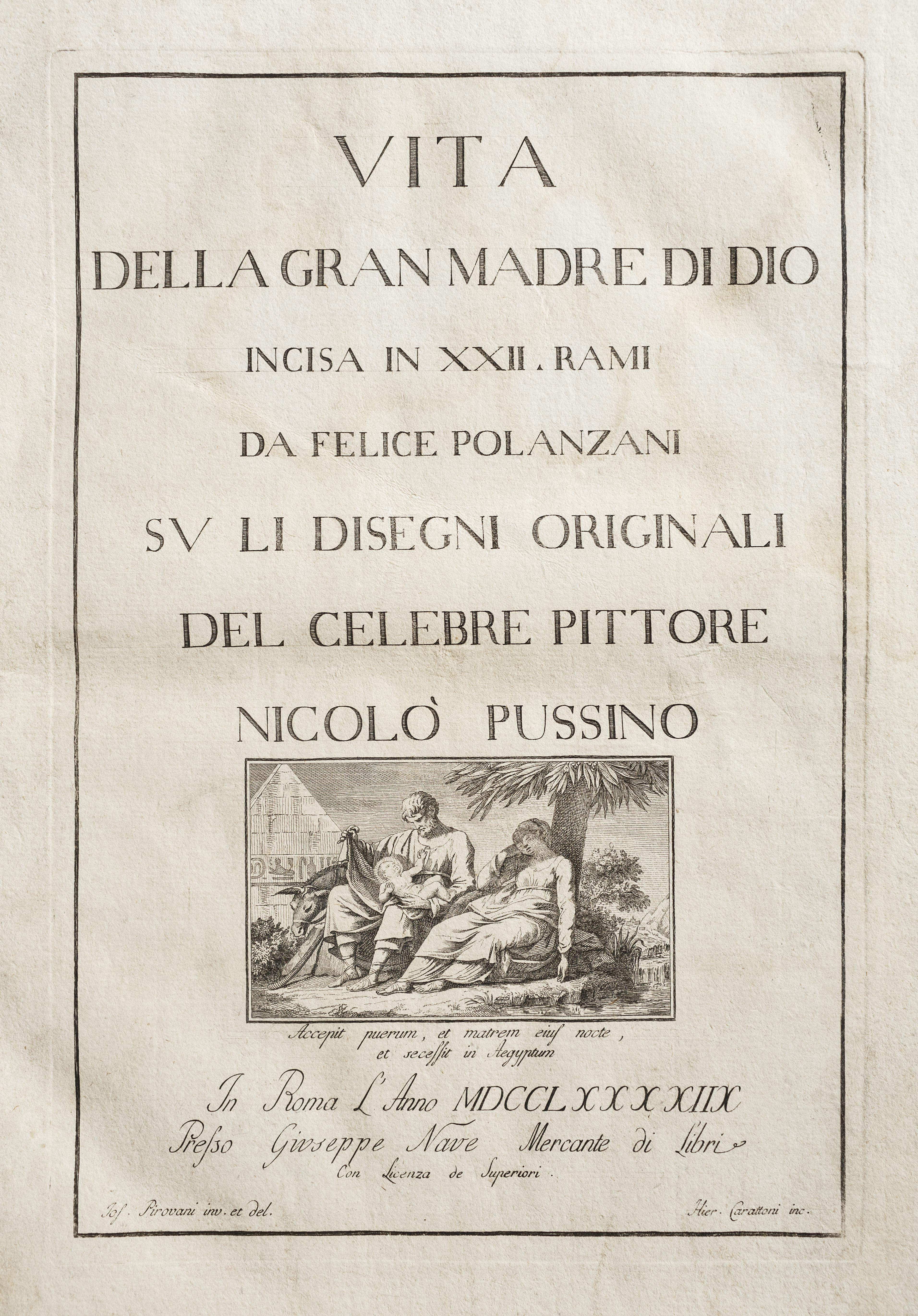 VITA

DELLA GRAN MADRE DI DIO

INCISA IN XXII. RAMI

DA FELICE POLANZANI

SV LI DISEGNI ORIGINALI

DEL CELEBRE PITTORE

NICOLÒ PUSSINO

Accepit puerum, et matrem eius nocte, et secessit in Aegyptum

In Roma L'Anno MDCCLXXXXIIX
Presso Giuseppe Nave Mercante di Libri
Con Licenza de Superiori.

Jos. Pirovani inv. et del.

Hier. Carattoni inc.